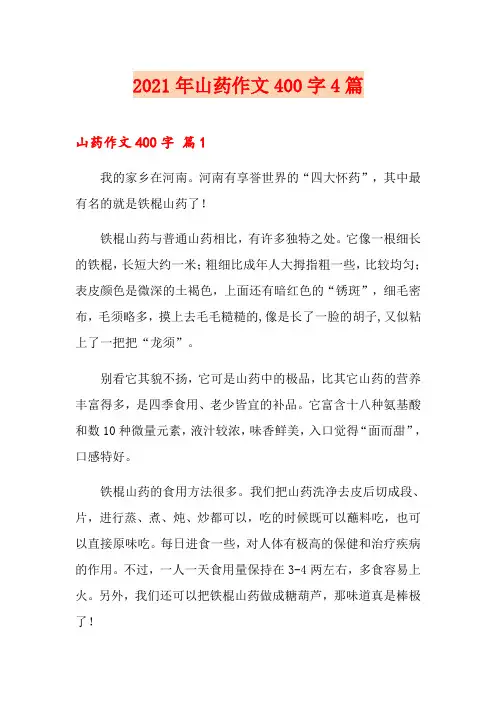 2021年山药作文400字4篇

山药作文400字 篇1

我的家乡在河南。河南有享誉世界的“四大怀药”，其中最有名的就是铁棍山药了！

铁棍山药与普通山药相比，有许多独特之处。它像一根细长的铁棍，长短大约一米；粗细比成年人大拇指粗一些，比较均匀；表皮颜色是微深的土褐色，上面还有暗红色的“锈斑”，细毛密布，毛须略多，摸上去毛毛糙糙的，像是长了一脸的胡子，又似粘上了一把把“龙须”。

别看它其貌不扬，它可是山药中的极品，比其它山药的营养丰富得多，是四季食用、老少皆宜的补品。它富含十八种氨基酸和数10种微量元素，液汁较浓，味香鲜美，入口觉得“面而甜”，口感特好。

铁棍山药的食用方法很多。我们把山药洗净去皮后切成段、片，进行蒸、煮、炖、炒都可以，吃的时候既可以蘸料吃，也可以直接原味吃。每日进食一些，对人体有极高的保健和治疗疾病的作用。不过，一人一天食用量保持在3-4两左右，多食容易上火。另外，我们还可以把铁棍山药做成糖葫芦，那味道真是棒极了！